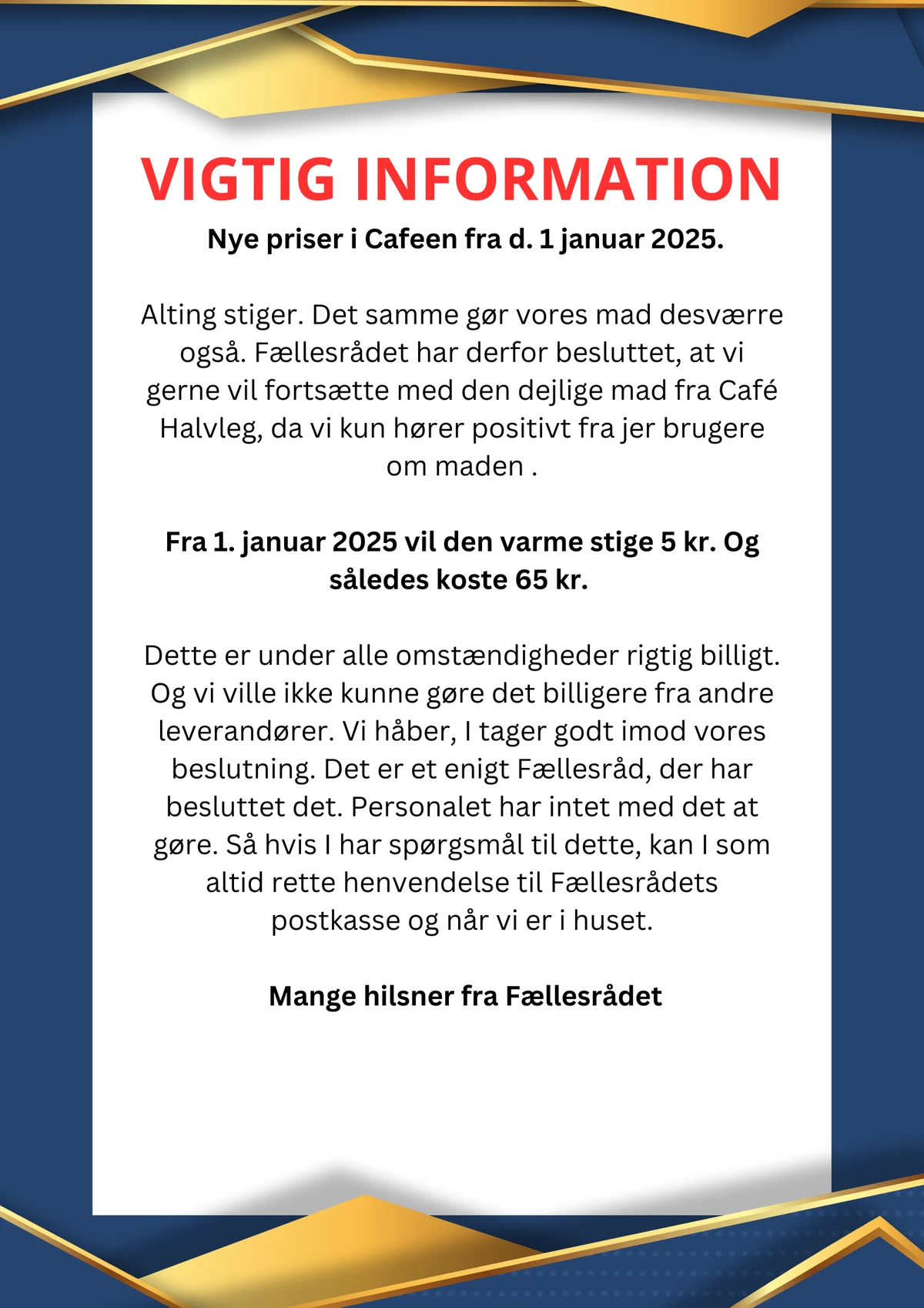 VIGTIG INFORMATION

Nye priser i Cafeen fra d. 1 januar 2025.

Alting stiger. Det samme gør vores mad desværre også. Fællesrådet har derfor besluttet, at vi gerne vil fortsætte med den dejlige mad fra Café Halvleg, da vi kun hører positivt fra jer brugere om maden .

Fra 1. januar 2025 vil den varme stige 5 kr. Og således koste 65 kr.

Dette er under alle omstændigheder rigtig billigt. Og vi ville ikke kunne gøre det billigere fra andre leverandører. Vi håber, I tager godt imod vores beslutning. Det er et enigt Fællesråd, der har besluttet det. Personalet har intet med det at gøre. Så hvis I har spørgsmål til dette, kan I som altid rette henvendelse til Fællesrådets postkasse og når vi er i huset.

Mange hilsner fra Fællesrådet